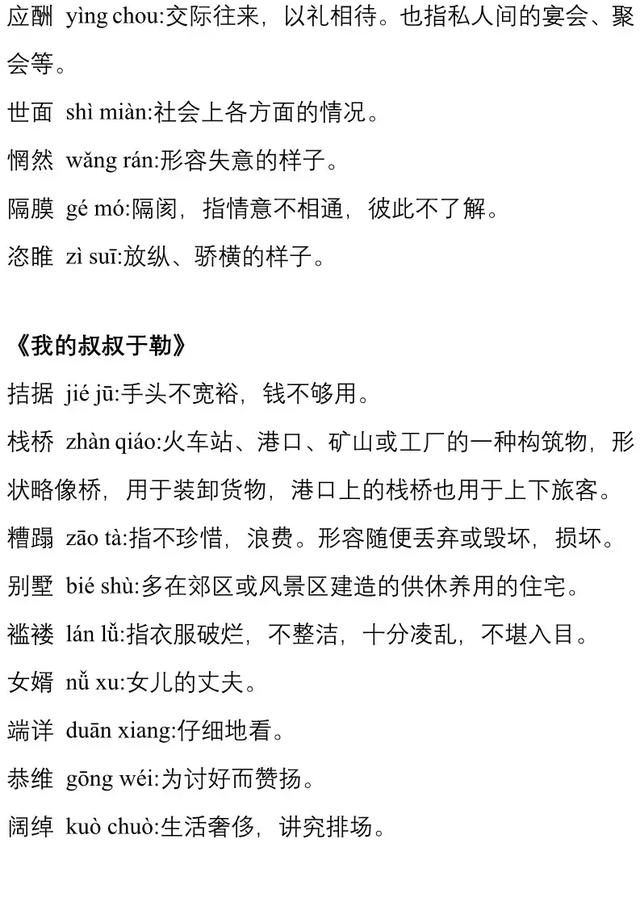 应酬 yìng chou:交际往来，以礼相待。也指私人间的宴会、聚会等。

世面 shì miàn:社会上各方面的情况。

惘然 wǎng rán:形容失意的样子。

隔膜 gé mó:隔阂，指情意不相通，彼此不了解。

恣睢 zì suī:放纵、骄横的样子。

《我的叔叔于勒》

拮据 jié jū:手头不宽裕，钱不够用。

栈桥 zhàn qiáo:火车站、港口、矿山或工厂的一种构筑物，形状略像桥，用于装卸货物，港口上的栈桥也用于上下旅客。

糟蹋 zāo tà:指不珍惜，浪费。形容随便丢弃或毁坏，损坏。

别墅 bié shù:多在郊区或风景区建造的供休养用的住宅。

褴褛 lán lǚ:指衣服破烂，不整洁，十分凌乱，不堪入目。

女婿 nǚ xu:女儿的丈夫。

端详 duān xiang:仔细地看。

恭维 gōng wéi:为讨好而赞扬。

阔绰 kuò chuò:生活奢侈，讲究排场。